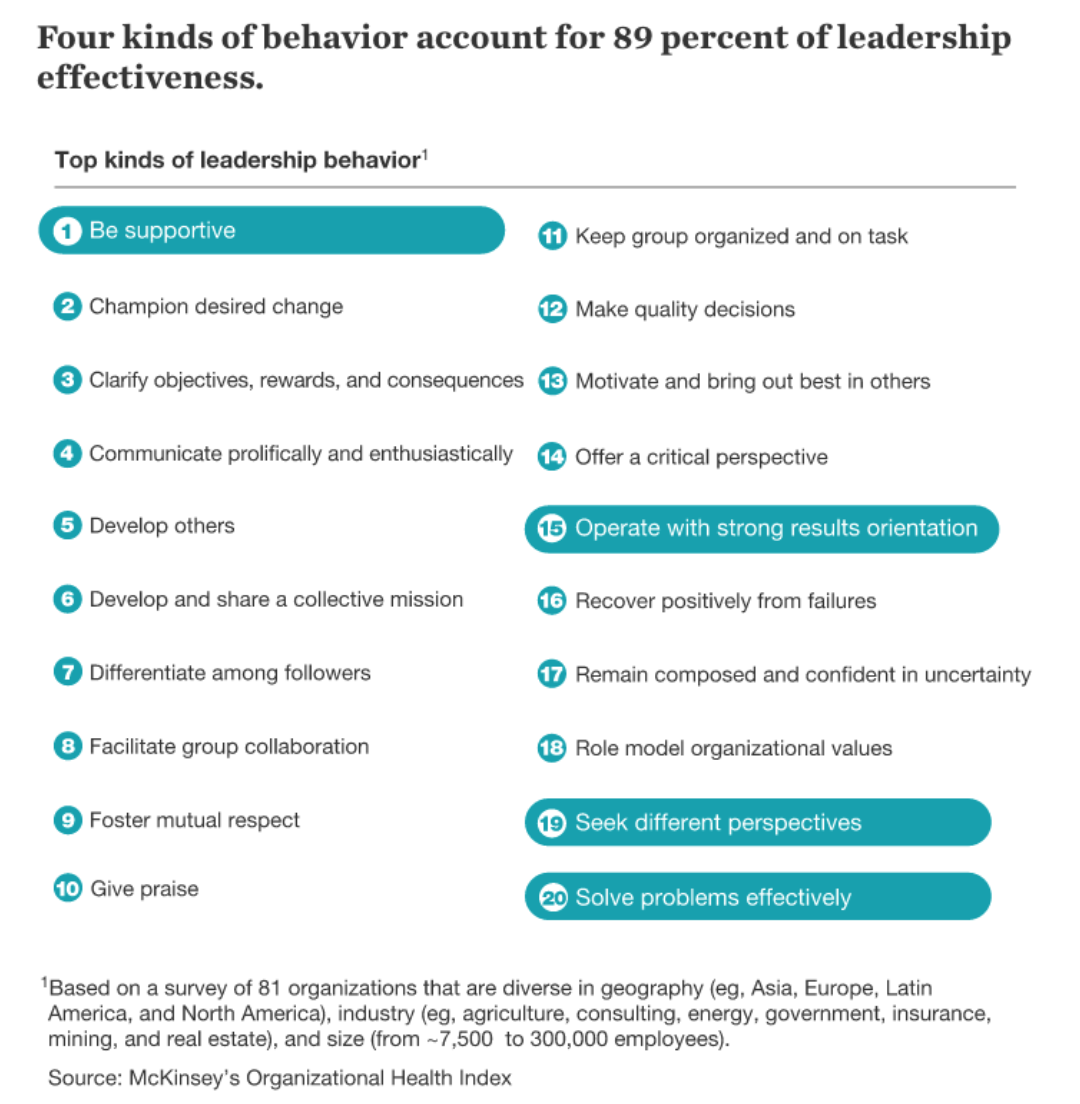 Four kinds of behavior account for 89 percent of leadership effectiveness.

Top kinds of leadership behavior$^1$

1 Be supportive

2 Champion desired change

3 Clarify objectives, rewards, and consequences

4 Communicate prolifically and enthusiastically

5 Develop others

6 Develop and share a collective mission

7 Differentiate among followers

8 Facilitate group collaboration

9 Foster mutual respect

10 Give praise

11 Keep group organized and on task

12 Make quality decisions

13 Motivate and bring out best in others

14 Offer a critical perspective

15 Operate with strong results orientation

16 Recover positively from failures

17 Remain composed and confident in uncertainty

18 Role model organizational values

19 Seek different perspectives

20 Solve problems effectively

$^1$Based on a survey of 81 organizations that are diverse in geography (eg, Asia, Europe, Latin America, and North America), industry (eg, agriculture, consulting, energy, government, insurance, mining, and real estate), and size (from ~7,500 to 300,000 employees).

Source: McKinsey's Organizational Health Index